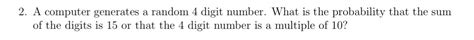 2. A computer generates a random 4 digit number. What is the probability that the sum of the digits is 15 or that the 4 digit number is a multiple of 10?